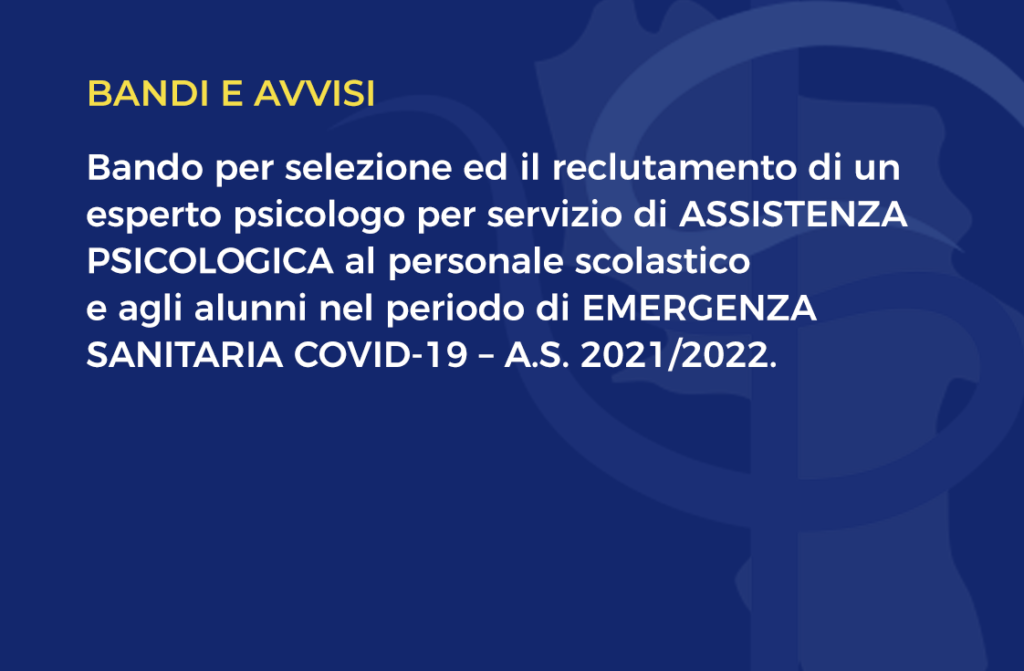 BANDI E AVVISI

Bando per selezione ed il reclutamento di un esperto psicologo per servizio di ASSISTENZA PSICOLOGICA al personale scolastico e agli alunni nel periodo di EMERGENZA SANITARIA COVID-19 – A.S. 2021/2022.